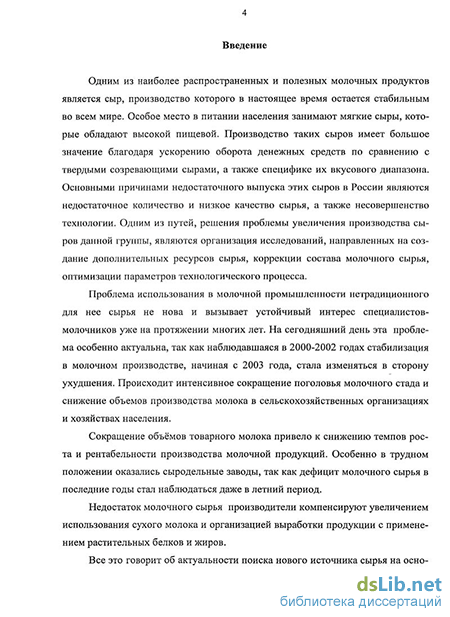 4

Введение

Одним из наиболее распространенных и полезных молочных продуктов является сыр, производство которого в настоящее время остается стабильным во всем мире. Особое место в питании населения занимают мягкие сыры, которые обладают высокой пищевой. Производство таких сыров имеет большое значение благодаря ускорению оборота денежных средств по сравнению с твердыми созревающими сырами, а также специфике их вкусового диапазона. Основными причинами недостаточного выпуска этих сыров в России являются недостаточное количество и низкое качество сырья, а также несовершенство технологии. Одним из путей, решения проблемы увеличения производства сыров данной группы, являются организация исследований, направленных на создание дополнительных ресурсов сырья, коррекции состава молочного сырья, оптимизации параметров технологического процесса.

Проблема использования в молочной промышленности нетрадиционного для нее сырья не нова и вызывает устойчивый интерес специалистов-молочников уже на протяжении многих лет. На сегодняшний день эта проблема особенно актуальна, так как наблюдавшаяся в 2000-2002 годах стабилизация в молочном производстве, начиная с 2003 года, стала изменяться в сторону ухудшения. Происходит интенсивное сокращение поголовья молочного стада и снижение объемов производства молока в сельскохозяйственных организациях и хозяйствах населения.

Сокращение объёмов товарного молока привело к снижению темпов роста и рентабельности производства молочной продукций. Особенно в трудном положении оказались сыродельные заводы, так как дефицит молочного сырья в последние годы стал наблюдаться даже в летний период.

Недостаток молочного сырья производители компенсируют увеличением использования сухого молока и организацией выработки продукции с применением растительных белков и жиров.

Все это говорит об актуальности поиска нового источника сырья на осно-

dsLib.net
библиотека диссертаций